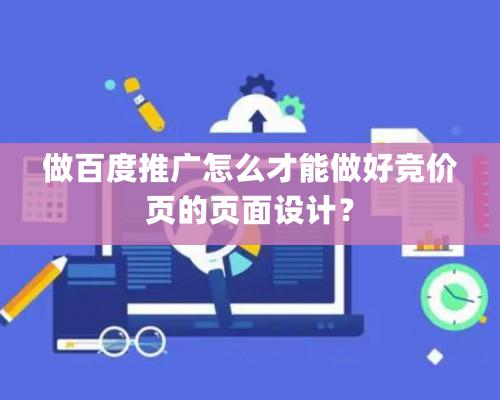 做百度推广怎么才能做好竞价页的页面设计？